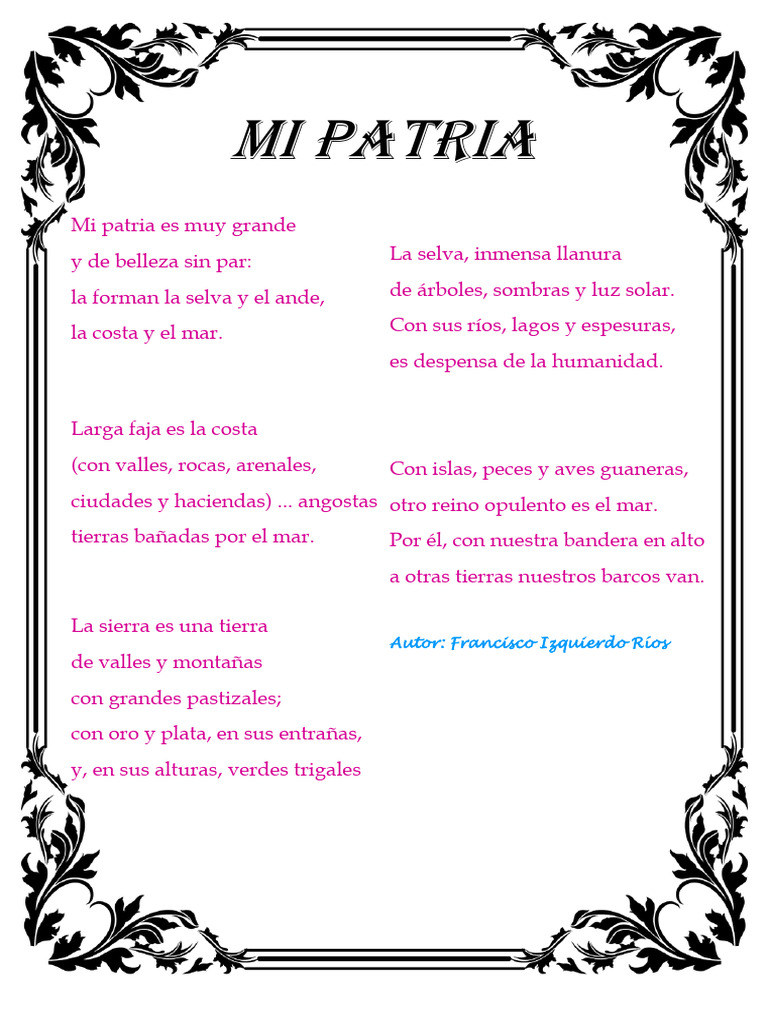 MI PATRIA

Mi patria es muy grande
y de belleza sin par:
la forman la selva y el ande,
la costa y el mar.

Larga faja es la costa
(con valles, rocas, arenales,
ciudades y haciendas) ... angostas
tierras bañadas por el mar.

La sierra es una tierra
de valles y montañas
con grandes pastizales;
con oro y plata, en sus entrañas,
y, en sus alturas, verdes trigales

La selva, inmensa llanura
de árboles, sombras y luz solar.
Con sus ríos, lagos y espesuras,
es despensa de la humanidad.

Con islas, peces y aves guaneras,
otro reino opulento es el mar.
Por él, con nuestra bandera en alto
a otras tierras nuestros barcos van.

Autor: Francisco Izquierdo Ríos